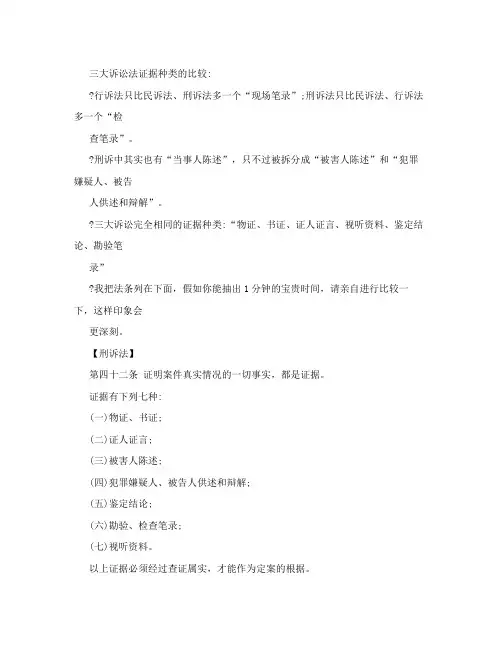 三大诉讼法证据种类的比较：

?行诉法只比民诉法、刑诉法多一个“现场笔录”；刑诉法只比民诉法、行诉法多一个“检

查笔录”。

?刑诉中其实也有“当事人陈述”，只不过被拆分成“被害人陈述”和“犯罪嫌疑人、被告

人供述和辩解”。

?三大诉讼完全相同的证据种类：“物证、书证、证人证言、视听资料、鉴定结论、勘验笔

录”

?我把法条列在下面，假如你能抽出1分钟的宝贵时间，请亲自进行比较一下，这样印象会

更深刻。

【刑诉法】

第四十二条 证明案件真实情况的一切事实，都是证据。

证据有下列七种：

(一)物证、书证；

(二)证人证言；

(三)被害人陈述；

(四)犯罪嫌疑人、被告人供述和辩解；

(五)鉴定结论；

(六)勘验、检查笔录；

(七)视听资料。

以上证据必须经过查证属实，才能作为定案的根据。